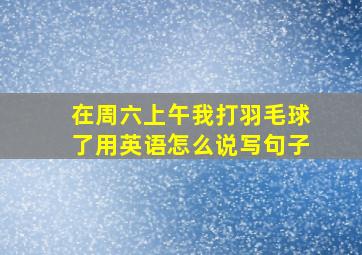 在周六上午我打羽毛球了用英语怎么说写句子